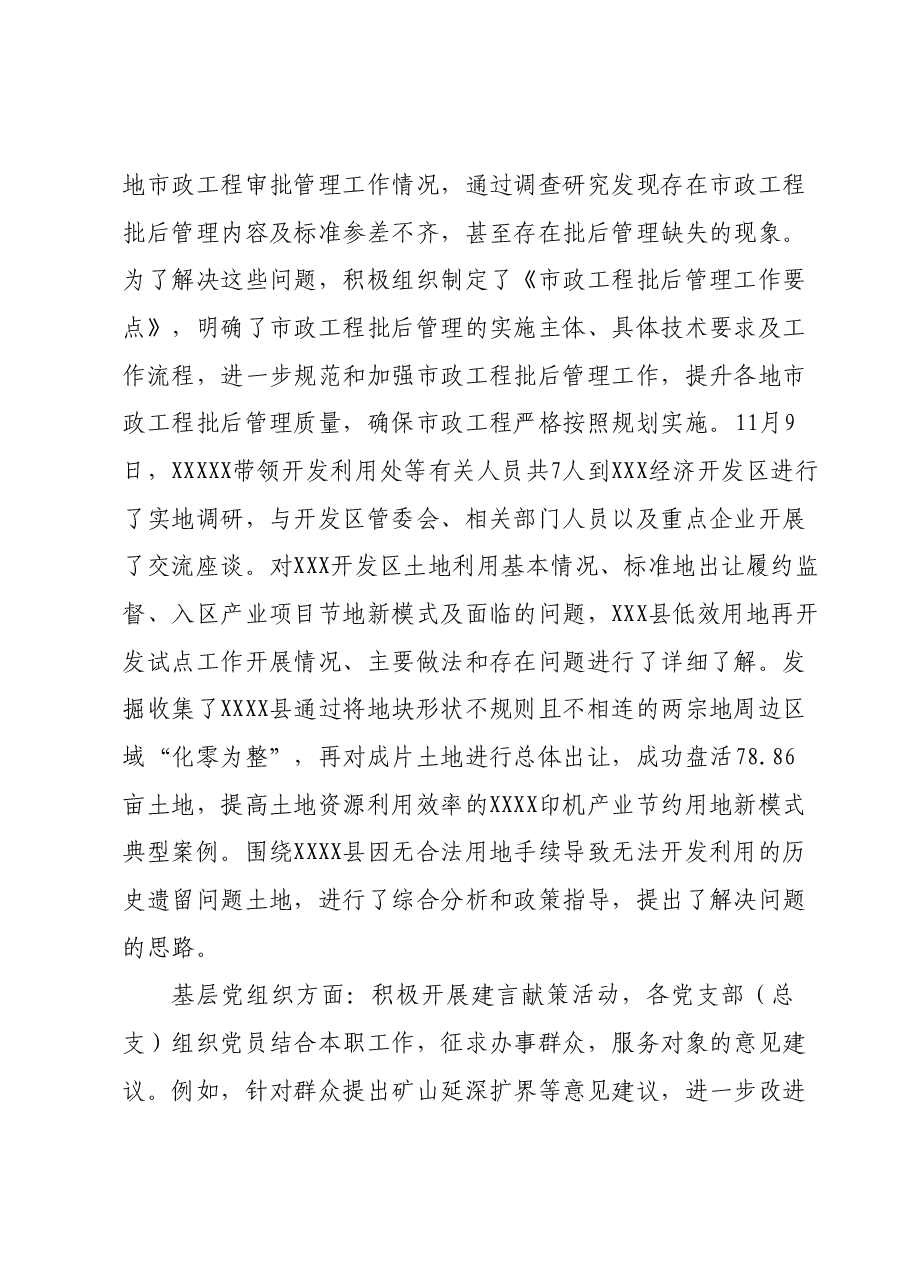 地市政工程审批管理工作情况，通过调查研究发现存在市政工程批后管理内容及标准参差不齐，甚至存在批后管理缺失的现象。为了解决这些问题，积极组织制定了《市政工程批后管理工作要点》，明确了市政工程批后管理的实施主体、具体技术要求及工作流程，进一步规范和加强市政工程批后管理工作，提升各地市政工程批后管理质量，确保市政工程严格按照规划实施。11月9日，XXXXX带领开发利用处等有关人员共7人到XXX经济开发区进行了实地调研，与开发区管委会、相关部门人员以及重点企业开展了交流座谈。对XXX开发区土地利用基本情况、标准地出让履约监督、入区产业项目节地新模式及面临的问题，XXX县低效用地再开发试点工作开展情况、主要做法和存在问题进行了详细了解。发掘收集了XXXX县通过将地块形状不规则且不相连的两宗地周边区域“化零为整”，再对成片土地进行总体出让，成功盘活78.86亩土地，提高土地资源利用效率的XXXX印机产业节约用地新模式典型案例。围绕XXXX县因无合法用地手续导致无法开发利用的历史遗留问题土地，进行了综合分析和政策指导，提出了解决问题的思路。

基层党组织方面：积极开展建言献策活动，各党支部（总支）组织党员结合本职工作，征求办事群众，服务对象的意见建议。例如，针对群众提出矿山延深扩界等意见建议，进一步改进